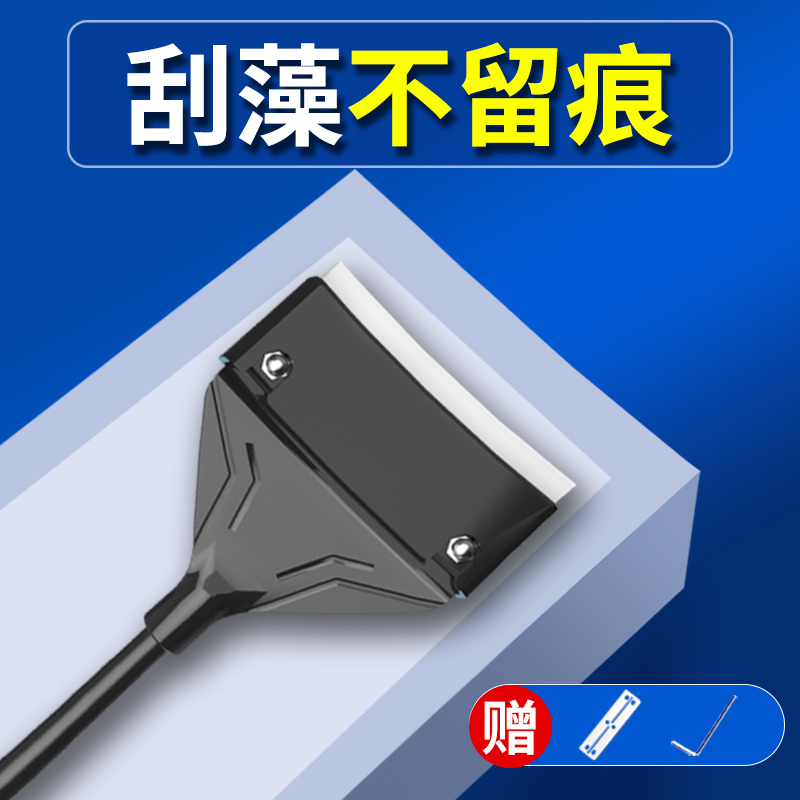 刮藻不留痕

赠